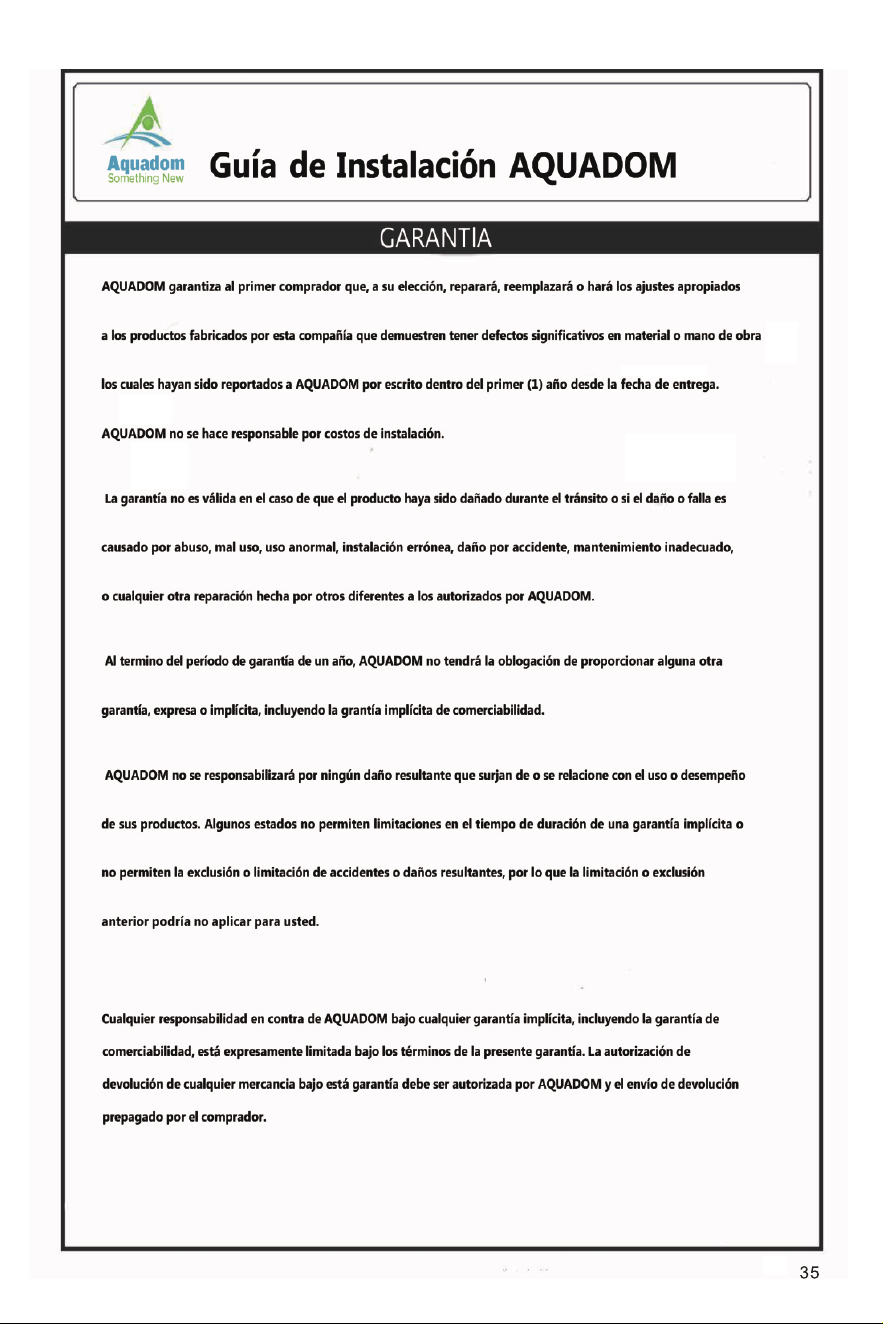 Aquadom
Something New

Guía de Instalación AQUADOM

GARANTIA

AQUADOM garantiza al primer comprador que, a su elección, reparará, reemplazará o hará los ajustes apropiados a los productos fabricados por esta compañía que demuestren tener defectos significativos en material o mano de obra los cuales hayan sido reportados a AQUADOM por escrito dentro del primer (1) año desde la fecha de entrega. AQUADOM no se hace responsable por costos de instalación.

La garantía no es válida en el caso de que el producto haya sido dañado durante el tránsito o si el daño o falla es causado por abuso, mal uso, uso anormal, instalación errónea, daño por accidente, mantenimiento inadecuado, o cualquier otra reparación hecha por otros diferentes a los autorizados por AQUADOM.

Al termino del período de garantía de un año, AQUADOM no tendrá la oblogación de proporcionar alguna otra garantía, expresa o implícita, incluyendo la grantía implícita de comerciabilidad.

AQUADOM no se responsabilizará por ningún daño resultante que surjan de o se relacione con el uso o desempeño de sus productos. Algunos estados no permiten limitaciones en el tiempo de duración de una garantía implícita o no permiten la exclusión o limitación de accidentes o daños resultantes, por lo que la limitación o exclusión anterior podría no aplicar para usted.

Cualquier responsabilidad en contra de AQUADOM bajo cualquier garantía implícita, incluyendo la garantía de comerciabilidad, está expresamente limitada bajo los términos de la presente garantía. La autorización de devolución de cualquier mercancia bajo está garantía debe ser autorizada por AQUADOM y el envío de devolución prepagado por el comprador.

35